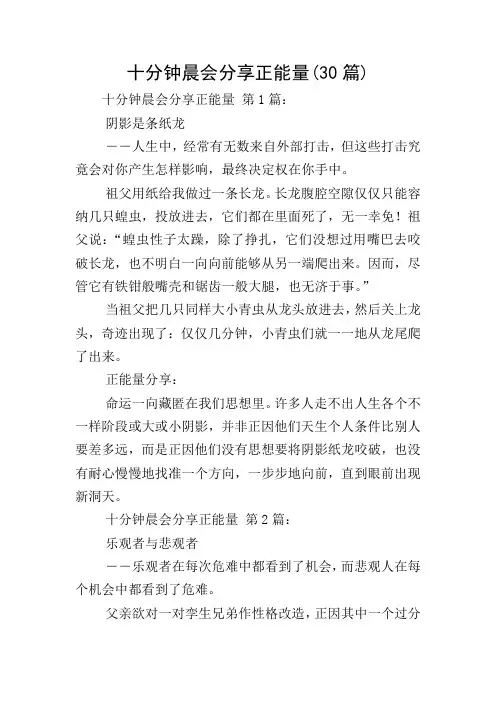 十分钟晨会分享正能量(30 篇)

十分钟晨会分享正能量 第 1 篇:

阴影是条纸龙

——人生中，经常有无数来自外部打击，但这些打击究竟会对你产生怎样影响，最终决定权在你手中。

祖父用纸给我做过一条长龙。长龙腹腔空隙仅仅只能容纳几只蝗虫，投放进去，它们都在里面死了，无一幸免！祖父说：“蝗虫性子太躁，除了挣扎，它们没想过用嘴巴去咬破长龙，也不明白一向向前能够从另一端爬出来。因而，尽管它有铁钳般嘴壳和锯齿一般大腿，也无济于事。”

当祖父把几只同样大小青虫从龙头放进去，然后关上龙头，奇迹出现了：仅仅几分钟，小青虫们就一一地从龙尾爬了出来。

正能量分享:

命运一向藏匿在我们思想里。许多人走不出人生各个不一样阶段或大或小阴影，并非正因他们天生个人条件比别人要差多远，而是正因他们没有思想要将阴影纸龙咬破，也没有耐心慢慢地找准一个方向，一步步地向前，直到眼前出现新洞天。

十分钟晨会分享正能量 第 2 篇:

乐观者与悲观者

——乐观者在每次危难中都看到了机会，而悲观人在每个机会中都看到了危难。

父亲欲对一对孪生兄弟作性格改造，正因其中一个过分